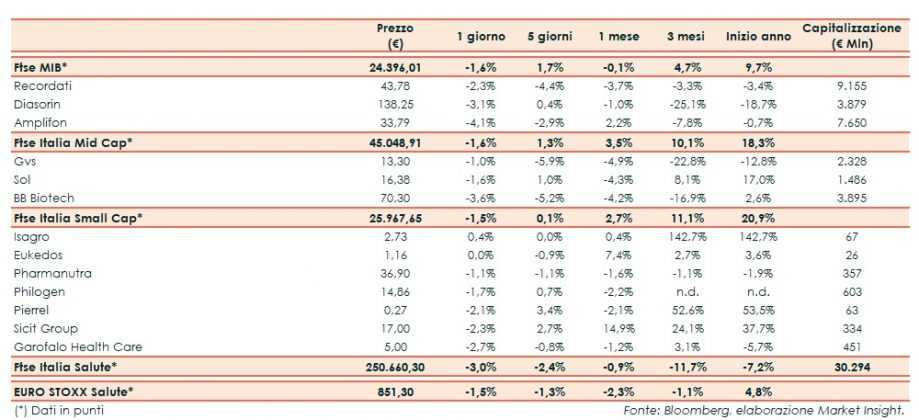 | | Prezzo (€) | 1 giorno | 5 giorni | 1 mese | 3 mesi | Inizio anno | Capitalizzazione (€ Mln) |
|---|---|---|---|---|---|---|---|
| Ftse MIB* | 24.396,01 | -1,6% | 1,7% | -0,1% | 4,7% | 9,7% | |
| Recordati | 43,78 | -2,3% | -4,4% | -3,7% | -3,3% | -3,4% | 9.155 |
| Diasorin | 138,25 | -3,1% | 0,4% | -1,0% | -25,1% | -18,7% | 3.879 |
| Amplifon | 33,79 | -4,1% | -2,9% | 2,2% | -7,8% | -0,7% | 7.650 |
| Ftse Italia Mid Cap* | 45.048,91 | -1,6% | 1,3% | 3,5% | 10,1% | 18,3% | |
| Gvs | 13,30 | -1,0% | -5,9% | -4,9% | -22,8% | -12,8% | 2.328 |
| Sol | 16,38 | -1,6% | 1,0% | -4,3% | 8,1% | 17,0% | 1.486 |
| BB Biotech | 70,30 | -3,6% | -5,2% | -4,2% | -16,9% | 2,6% | 3.895 |
| Ftse Italia Small Cap* | 25.967,65 | -1,5% | 0,1% | 2,7% | 11,1% | 20,9% | |
| Isagro | 2,73 | 0,4% | 0,0% | 0,4% | 142,7% | 142,7% | 67 |
| Eukedos | 1,16 | 0,0% | -0,9% | 7,4% | 2,7% | 3,6% | 26 |
| Pharmanutra | 36,90 | -1,1% | -1,1% | -1,6% | -1,1% | -1,9% | 357 |
| Philogen | 14,86 | -1,7% | 0,7% | -2,2% | n.d. | n.d. | 603 |
| Pierrel | 0,27 | -2,1% | 3,4% | -2,1% | 52,6% | 53,5% | 63 |
| Sicit Group | 17,00 | -2,3% | 2,7% | 14,9% | 24,1% | 37,7% | 334 |
| Garofalo Health Care | 5,00 | -2,7% | -0,8% | -1,2% | 3,1% | -5,7% | 451 |
| Ftse Italia Salute* | 250.660,30 | -3,0% | -2,4% | -0,9% | -11,7% | -7,2% | 30.294 |
| EURO STOXX Salute* | 851,30 | -1,5% | -1,3% | -2,3% | -1,1% | 4,8% | |

(*) Dati in punti

Fonte: Bloomberg, elaborazione Market Insight.